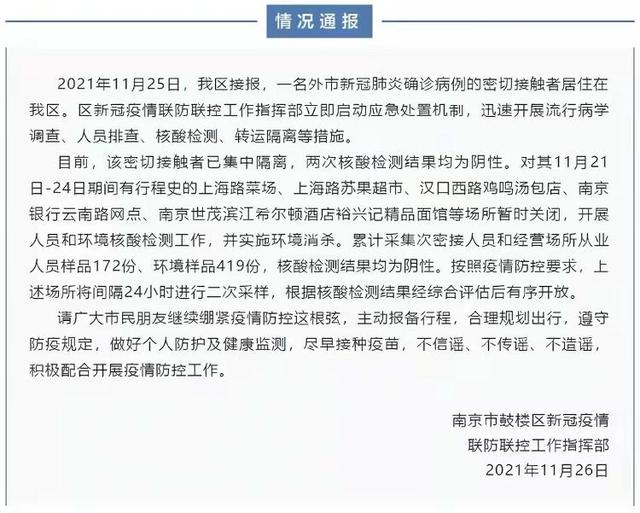 情况通报

2021年11月25日，我区接报，一名外市新冠肺炎确诊病例的密切接触者居住在我区。区新冠疫情联防联控工作指挥部立即启动应急处置机制，迅速开展流行病学调查、人员排查、核酸检测、转运隔离等措施。

目前，该密切接触者已集中隔离，两次核酸检测结果均为阴性。对其11月21日-24日期间有行程史的上海路菜场、上海路苏果超市、汉口西路鸡鸣汤包店、南京银行云南路网点、南京世茂滨江希尔顿酒店裕兴记精品面馆等场所暂时关闭，开展人员和环境核酸检测工作，并实施环境消杀。累计采集次密接人员和经营场所从业人员样品172份、环境样品419份，核酸检测结果均为阴性。按照疫情防控要求，上述场所将间隔24小时进行二次采样，根据核酸检测结果经综合评估后有序开放。

请广大市民朋友继续绷紧疫情防控这根弦，主动报备行程，合理规划出行，遵守防疫规定，做好个人防护及健康监测，尽早接种疫苗，不信谣、不传谣、不造谣，积极配合开展疫情防控工作。

南京市鼓楼区新冠疫情
联防联控工作指挥部
2021年11月26日